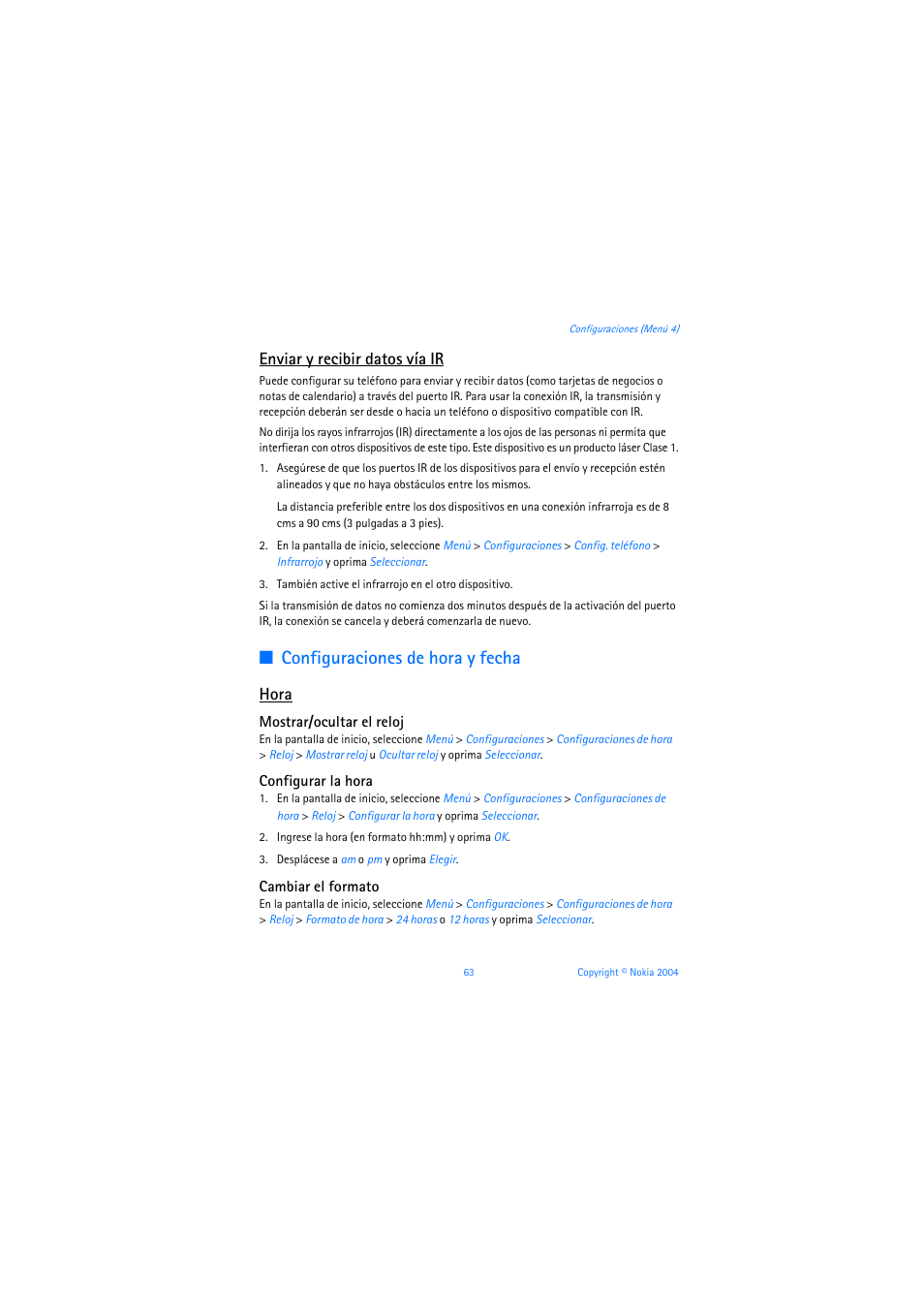 Configuraciones (Menú 4)

Enviar y recibir datos vía IR

Puede configurar su teléfono para enviar y recibir datos (como tarjetas de negocios o notas de calendario) a través del puerto IR. Para usar la conexión IR, la transmisión y recepción deberán ser desde o hacia un teléfono o dispositivo compatible con IR.

No dirija los rayos infrarrojos (IR) directamente a los ojos de las personas ni permita que interfieran con otros dispositivos de este tipo. Este dispositivo es un producto láser Clase 1.

1. Asegúrese de que los puertos IR de los dispositivos para el envío y recepción estén alineados y que no haya obstáculos entre los mismos.

La distancia preferible entre los dos dispositivos en una conexión infrarroja es de 8 cms a 90 cms (3 pulgadas a 3 pies).

2. En la pantalla de inicio, seleccione Menú > Configuraciones > Config. teléfono > Infrarrojo y oprima Seleccionar.

3. También active el infrarrojo en el otro dispositivo.

Si la transmisión de datos no comienza dos minutos después de la activación del puerto IR, la conexión se cancela y deberá comenzarla de nuevo.

Configuraciones de hora y fecha

Hora

Mostrar/ocultar el reloj

En la pantalla de inicio, seleccione Menú > Configuraciones > Configuraciones de hora > Reloj > Mostrar reloj u Ocultar reloj y oprima Seleccionar.

Configurar la hora

1. En la pantalla de inicio, seleccione Menú > Configuraciones > Configuraciones de hora > Reloj > Configurar la hora y oprima Seleccionar.

2. Ingrese la hora (en formato hh:mm) y oprima OK.

3. Desplácese a am o pm y oprima Elegir.

Cambiar el formato

En la pantalla de inicio, seleccione Menú > Configuraciones > Configuraciones de hora > Reloj > Formato de hora > 24 horas o 12 horas y oprima Seleccionar.

63

Copyright © Nokia 2004